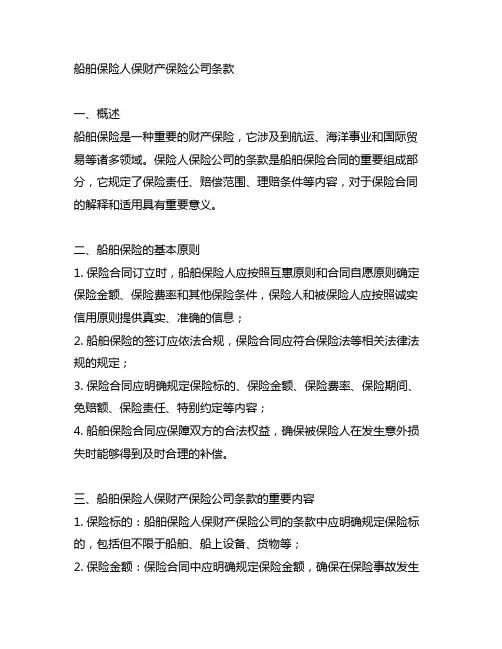 船舶保险人保财产保险公司条款

一、概述
船舶保险是一种重要的财产保险，它涉及到航运、海洋事业和国际贸易等诸多领域。保险人保险公司的条款是船舶保险合同的重要组成部分，它规定了保险责任、赔偿范围、理赔条件等内容，对于保险合同的解释和适用具有重要意义。

二、船舶保险的基本原则
1. 保险合同订立时，船舶保险人应按照互惠原则和合同自愿原则确定保险金额、保险费率和其他保险条件，保险人和被保险人应按照诚实信用原则提供真实、准确的信息；
2. 船舶保险的签订应依法合规，保险合同应符合保险法等相关法律法规的规定；
3. 保险合同应明确规定保险标的、保险金额、保险费率、保险期间、免赔额、保险责任、特别约定等内容；
4. 船舶保险合同应保障双方的合法权益，确保被保险人在发生意外损失时能够得到及时合理的补偿。

三、船舶保险人保财产保险公司条款的重要内容
1. 保险标的：船舶保险人保财产保险公司的条款中应明确规定保险标的，包括但不限于船舶、船上设备、货物等；
2. 保险金额：保险合同中应明确规定保险金额，确保在保险事故发生